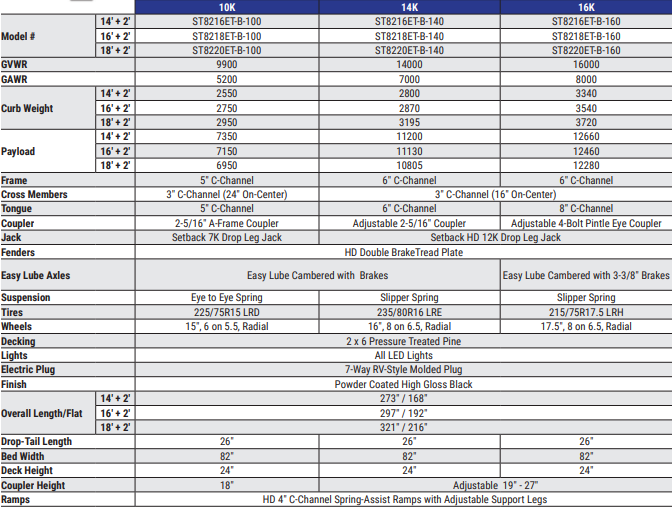 |  |  | 10K | 14K | 16K |
|---|---|---|---|---|
| Model # | 14' + 2' | ST8216ET-B-100 | ST8216ET-B-140 | ST8216ET-B-160 |
|  | 16' + 2' | ST8218ET-B-100 | ST8218ET-B-140 | ST8218ET-B-160 |
|  | 18' + 2' | ST8220ET-B-100 | ST8220ET-B-140 | ST8220ET-B-160 |
| GVWR |  | 9900 | 14000 | 16000 |
| GAWR |  | 5200 | 7000 | 8000 |
| Curb Weight | 14' + 2' | 2550 | 2800 | 3340 |
|  | 16' + 2' | 2750 | 2870 | 3540 |
|  | 18' + 2' | 2950 | 3195 | 3720 |
| Payload | 14' + 2' | 7350 | 11200 | 12660 |
|  | 16' + 2' | 7150 | 11130 | 12460 |
|  | 18' + 2' | 6950 | 10805 | 12280 |
| Frame |  | 5" C-Channel | 6" C-Channel | 6" C-Channel |
| Cross Members |  | 3" C-Channel (24" On-Center) | 3" C-Channel (16" On-Center) |  |
| Tongue |  | 5" C-Channel | 6" C-Channel | 8" C-Channel |
| Coupler |  | 2-5/16" A-Frame Coupler | Adjustable 2-5/16" Coupler | Adjustable 4-Bolt Pintle Eye Coupler |
| Jack |  | Setback 7K Drop Leg Jack | Setback HD 12K Drop Leg Jack |  |
| Fenders |  | HD Double BrakeTread Plate |  |  |
| Easy Lube Axles |  | Easy Lube Cambered with Brakes |  | Easy Lube Cambered with 3-3/8" Brakes |
| Suspension |  | Eye to Eye Spring | Slipper Spring | Slipper Spring |
| Tires |  | 225/75R15 LRD | 235/80R16 LRE | 215/75R17.5 LRH |
| Wheels |  | 15", 6 on 5.5, Radial | 16", 8 on 6.5, Radial | 17.5", 8 on 6.5, Radial |
| Decking |  | 2 x 6 Pressure Treated Pine |  |  |
| Lights |  | All LED Lights |  |  |
| Electric Plug |  | 7-Way RV-Style Molded Plug |  |  |
| Finish |  | Powder Coated High Gloss Black |  |  |
| Overall Length/Flat | 14' + 2' | 273" / 168" |  |  |
|  | 16' + 2' | 297" / 192" |  |  |
|  | 18' + 2' | 321" / 216" |  |  |
| Drop-Tail Length |  | 26" | 26" | 26" |
| Bed Width |  | 82" | 82" | 82" |
| Deck Height |  | 24" | 24" | 24" |
| Coupler Height |  | 18" | Adjustable 19" - 27" |  |
| Ramps |  | HD 4" C-Channel Spring-Assist Ramps with Adjustable Support Legs |  |  |